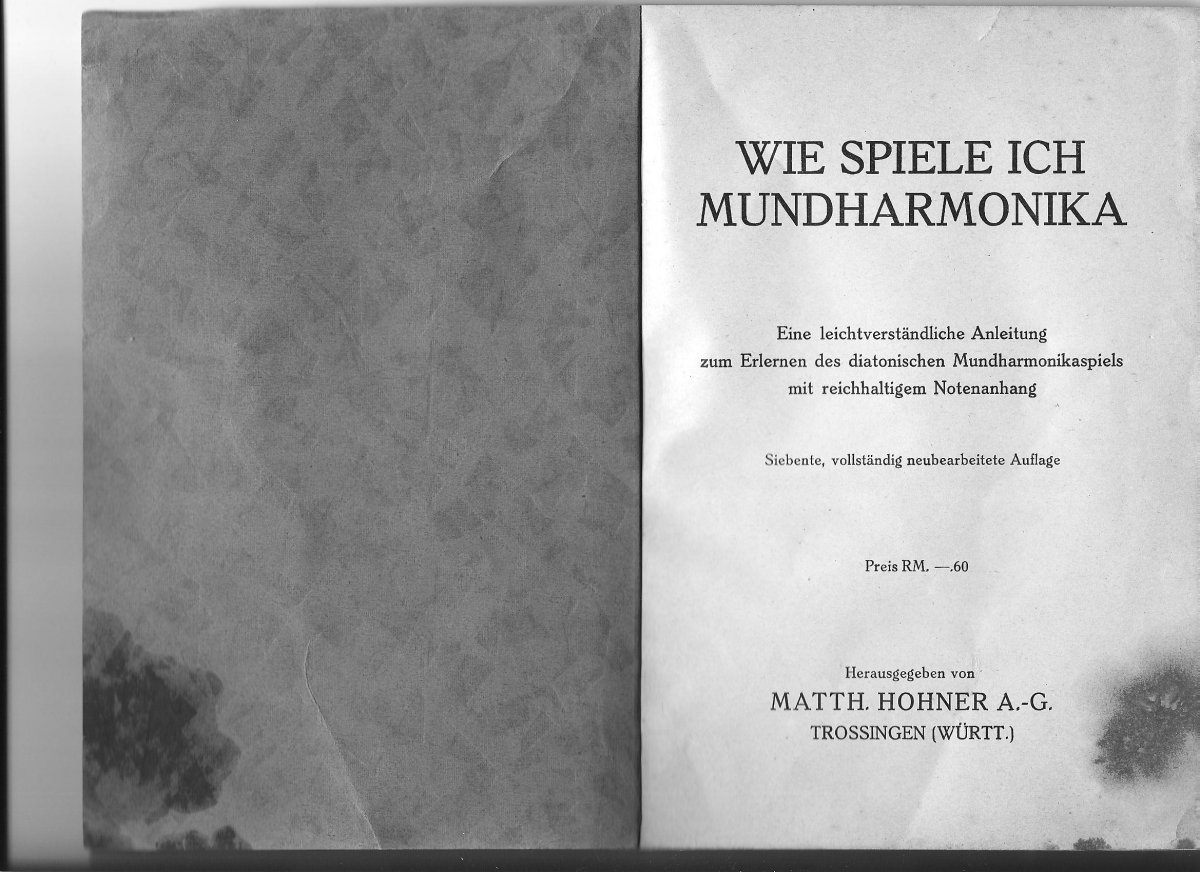 WIE SPIELE ICH MUNDHARMONIKA

Eine leichtverständliche Anleitung zum Erlernen des diatonischen Mundharmonikaspiels mit reichhaltigem Notenanhang

Siebente, vollständig neubearbeitete Auflage

Preis RM. —.60

Herausgegeben von

MATTH. HOHNER A.-G.

TROSSINGEN (WÜRTT.)